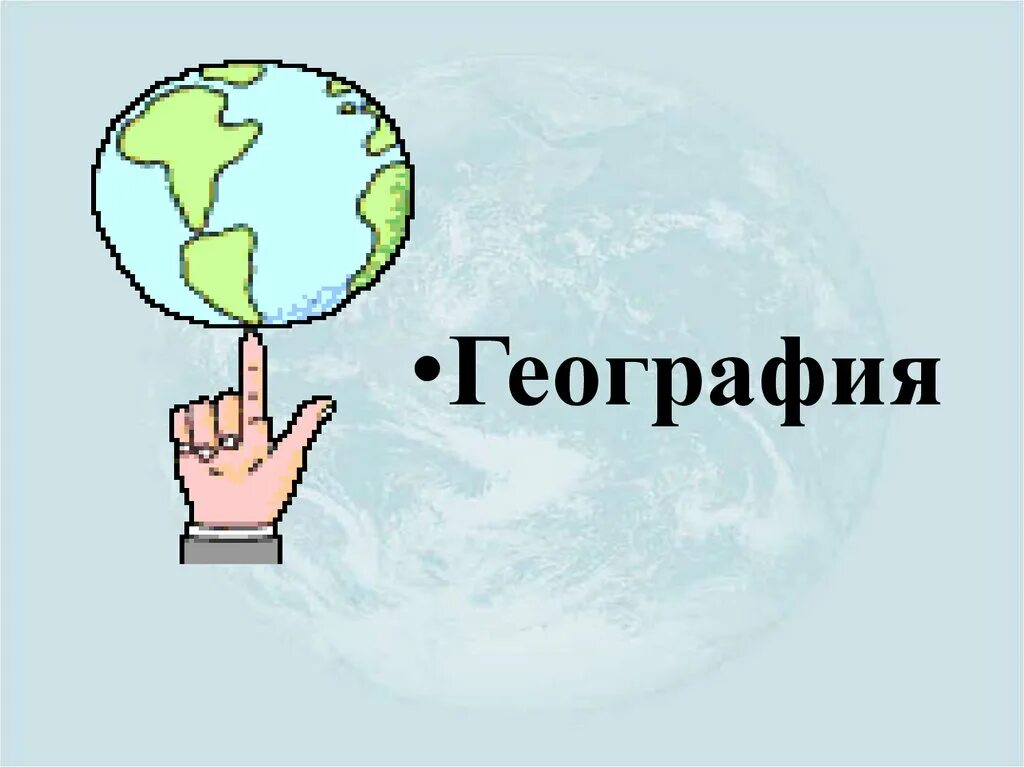 •География